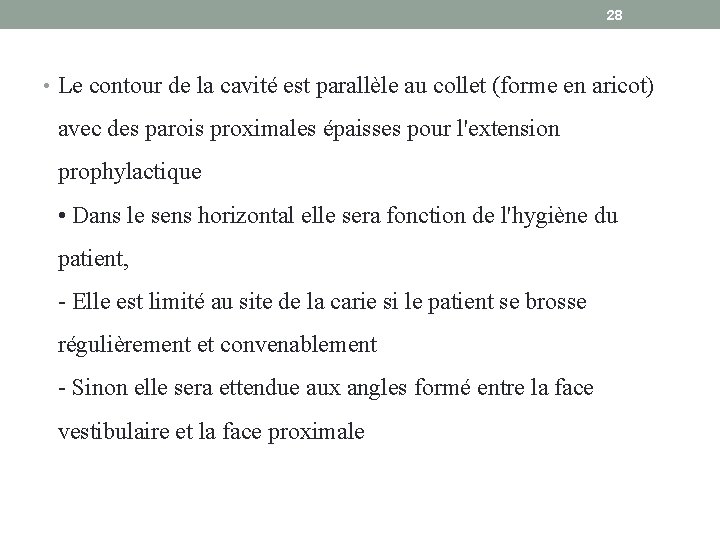 28

• Le contour de la cavité est parallèle au collet (forme en aricot) avec des parois proximales épaisses pour l'extension prophylactique
• Dans le sens horizontal elle sera fonction de l'hygiène du patient,
- Elle est limité au site de la carie si le patient se brosse régulièrement et convenablement
- Sinon elle sera ettendue aux angles formé entre la face vestibulaire et la face proximale